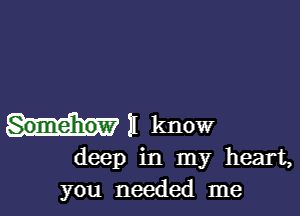 Somehow I know
deep in my heart,
you needed me